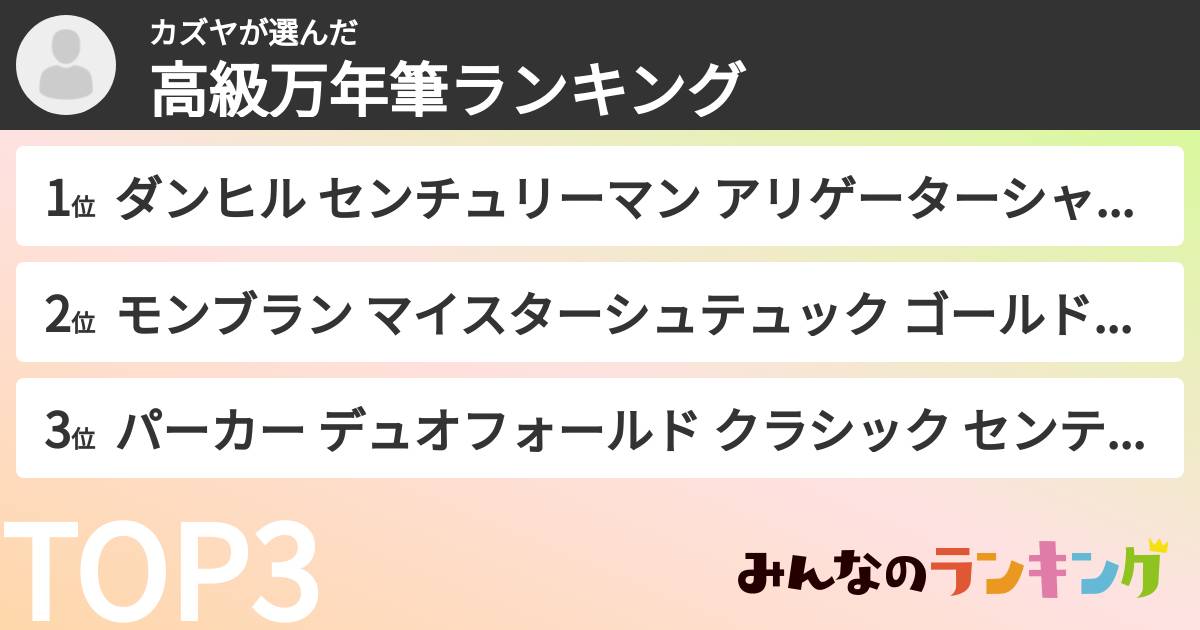 カズヤが選んだ
高級万年筆ランキング

1位 ダンヒル センチュリーマン アリゲーターシャ...

2位 モンブラン マイスターシュテュック ゴールド...

3位 パーカー デュオフォールド クラシック センテ...

TOP3

みんなのランキング